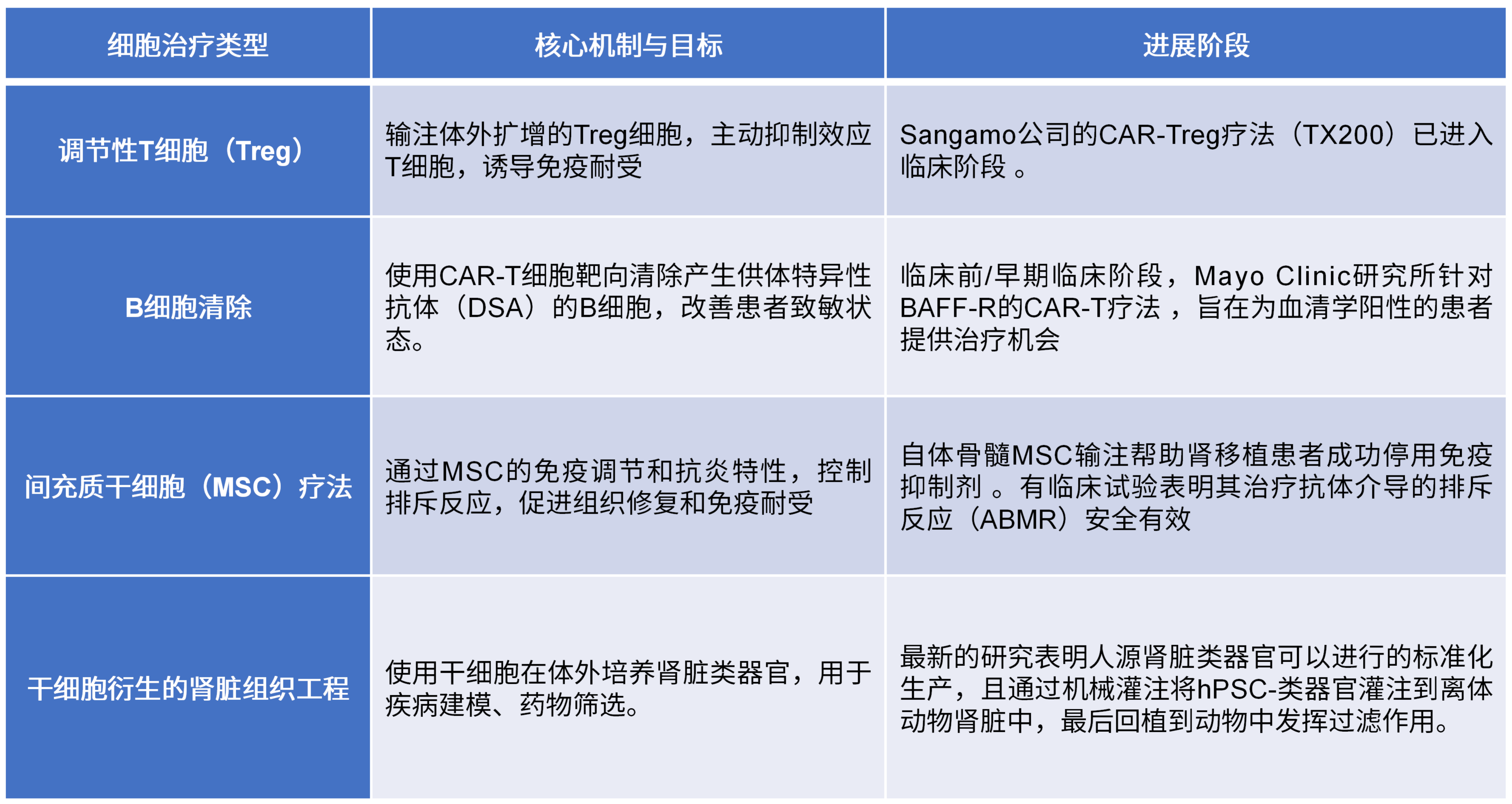 | 细胞治疗类型 | 核心机制与目标 | 进展阶段 |
|---|---|---|
| 调节性T细胞（Treg） | 输注体外扩增的Treg细胞，主动抑制效应T细胞，诱导免疫耐受 | Sangamo公司的CAR-Treg疗法（TX200）已进入临床阶段 。 |
| B细胞清除 | 使用CAR-T细胞靶向清除产生供体特异性抗体（DSA）的B细胞，改善患者致敏状态。 | 临床前/早期临床阶段，Mayo Clinic研究所针对BAFF-R的CAR-T疗法 ，旨在为血清学阳性的患者提供治疗机会 |
| 间充质干细胞（MSC）疗法 | 通过MSC的免疫调节和抗炎特性，控制排斥反应，促进组织修复和免疫耐受 | 自体骨髓MSC输注帮助肾移植患者成功停用免疫抑制剂 。有临床试验表明其治疗抗体介导的排斥反应（ABMR）安全有效 |
| 干细胞衍生的肾脏组织工程 | 使用干细胞在体外培养肾脏类器官，用于疾病建模、药物筛选。 | 最新的研究表明人源肾脏类器官可以进行的标准化生产，且通过机械灌注将hPSC-类器官灌注到离体动物肾脏中，最后回植到动物中发挥过滤作用。 |